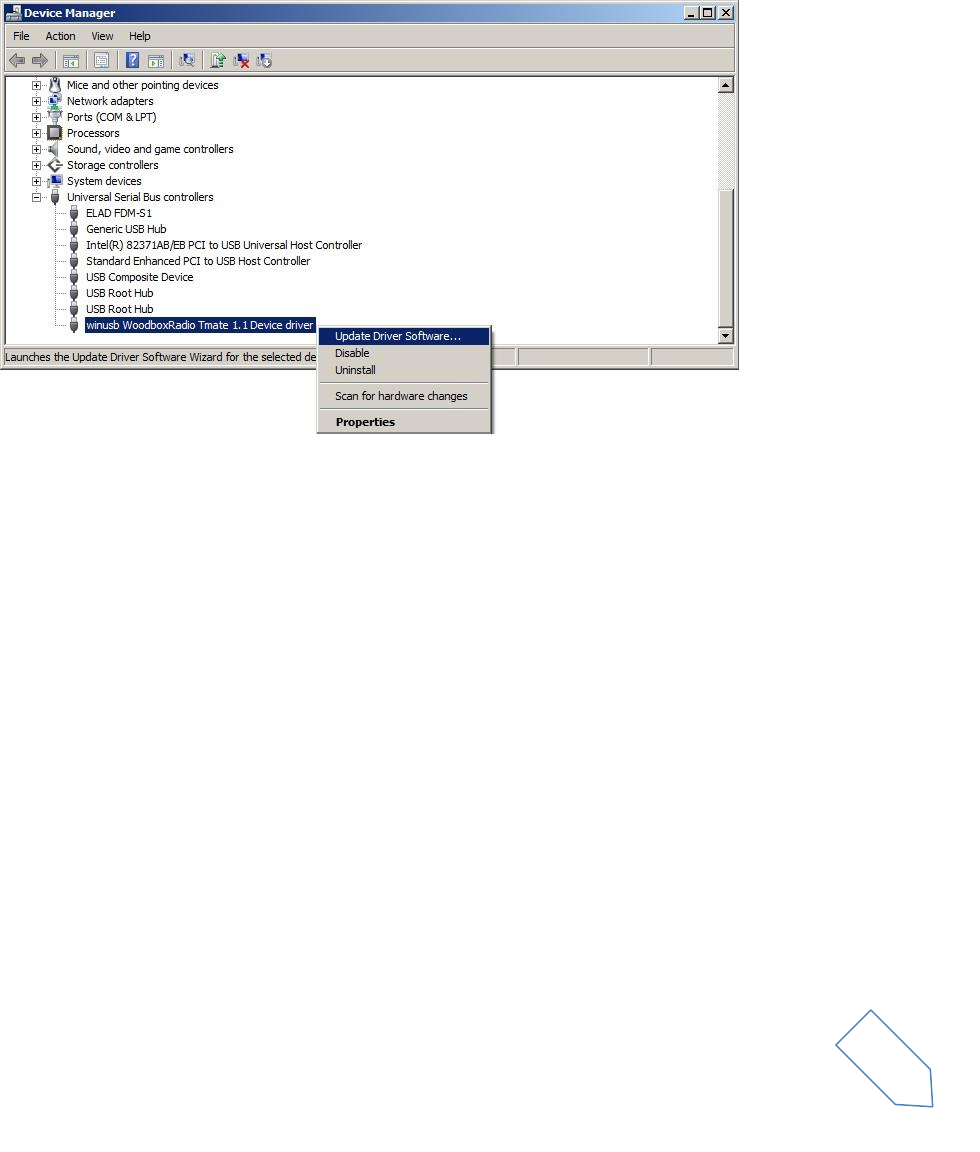 Device Manager

File Action View Help

Mice and other pointing devices
Network adapters
Ports (COM & LPT)
Processors
Sound, video and game controllers
Storage controllers
System devices
Universal Serial Bus controllers
ELAD FDM-S1
Generic USB Hub
Intel(R) 82371AB/EB PCI to USB Universal Host Controller
Standard Enhanced PCI to USB Host Controller
USB Composite Device
USB Root Hub
USB Root Hub
winusb WoodboxRadio Tmate 1.1 Device driver

Update Driver Software...
Disable
Uninstall
Scan for hardware changes
Properties

Launches the Update Driver Software Wizard for the selected de